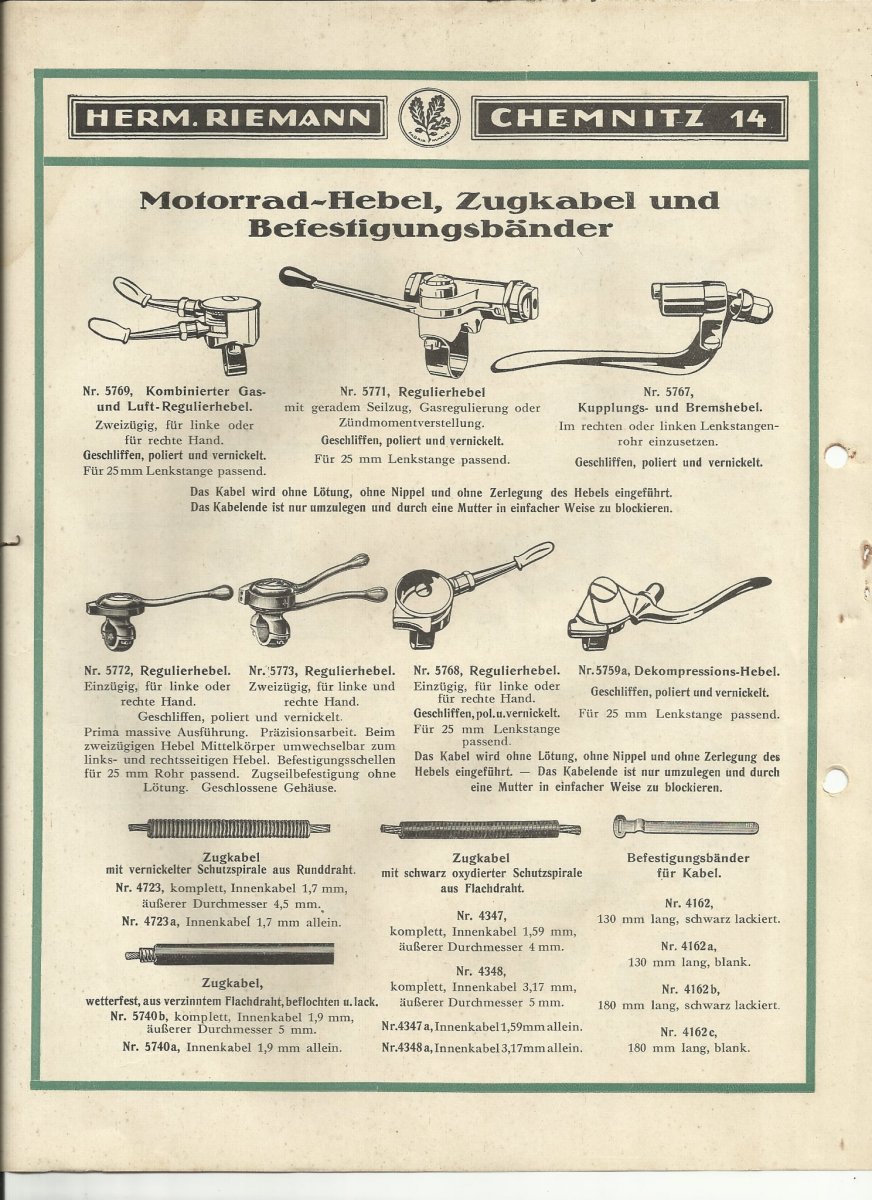 HERM. RIEMANN CHEMNITZ 14

Motorrad-Hebel, Zugkabel und Befestigungsbänder

Nr. 5769, Kombinierter Gas- und Luft-Regulierhebel.
Zweizügig, für linke oder für rechte Hand.
Geschliffen, poliert und vernickelt.
Für 25 mm Lenkstange passend.

Nr. 5771, Regulierhebel
mit geradem Seilzug, Gasregulierung oder Zündmomentverstellung.
Geschliffen, poliert und vernickelt.
Für 25 mm Lenkstange passend.

Nr. 5767,
Kupplungs- und Bremshebel.
Im rechten oder linken Lenkstangenrohr einzusetzen.
Geschliffen, poliert und vernickelt.

Das Kabel wird ohne Lötung, ohne Nippel und ohne Zerlegung des Hebels eingeführt.
Das Kabelende ist nur umzulegen und durch eine Mutter in einfacher Weise zu blockieren.

Nr. 5772, Regulierhebel.
Einzügig, für linke oder rechte Hand.

Nr. 5773, Regulierhebel.
Zweizügig, für linke und rechte Hand.

Geschliffen, poliert und vernickelt.
Prima massive Ausführung. Präzisionsarbeit. Beim zweizügigen Hebel Mittelkörper umwechselbar zum links- und rechtsseitigen Hebel. Befestigungsschellen für 25 mm Rohr passend. Zugseilbefestigung ohne Lötung. Geschlossene Gehäuse.

Nr. 5768, Regulierhebel.
Einzügig, für linke oder für rechte Hand.
Geschliffen, pol. u. vernickelt.
Für 25 mm Lenkstange passend.

Nr. 5759a, Dekompressions-Hebel.
Geschliffen, poliert und vernickelt.
Für 25 mm Lenkstange passend.

Das Kabel wird ohne Lötung, ohne Nippel und ohne Zerlegung des Hebels eingeführt. — Das Kabelende ist nur umzulegen und durch eine Mutter in einfacher Weise zu blockieren.

Zugkabel
mit vernickelter Schutzspirale aus Runddraht.
Nr. 4723, komplett, Innenkabel 1,7 mm, äußerer Durchmesser 4,5 mm.
Nr. 4723a, Innenkabel 1,7 mm allein.

Zugkabel,
wetterfest, aus verzinntem Flachdraht, beflochten u. lack.
Nr. 5740b, komplett, Innenkabel 1,9 mm, äußerer Durchmesser 5 mm.
Nr. 5740a, Innenkabel 1,9 mm allein.

Zugkabel
mit schwarz oxydierter Schutzspirale aus Flachdraht.
Nr. 4347,
komplett, Innenkabel 1,59 mm, äußerer Durchmesser 4 mm.
Nr. 4348,
komplett, Innenkabel 3,17 mm, äußerer Durchmesser 5 mm.
Nr. 4347a, Innenkabel 1,59 mm allein.
Nr. 4348a, Innenkabel 3,17 mm allein.

Befestigungsbänder
für Kabel.
Nr. 4162,
130 mm lang, schwarz lackiert.
Nr. 4162a,
130 mm lang, blank.
Nr. 4162b,
180 mm lang, schwarz lackiert.
Nr. 4162c,
180 mm lang, blank.